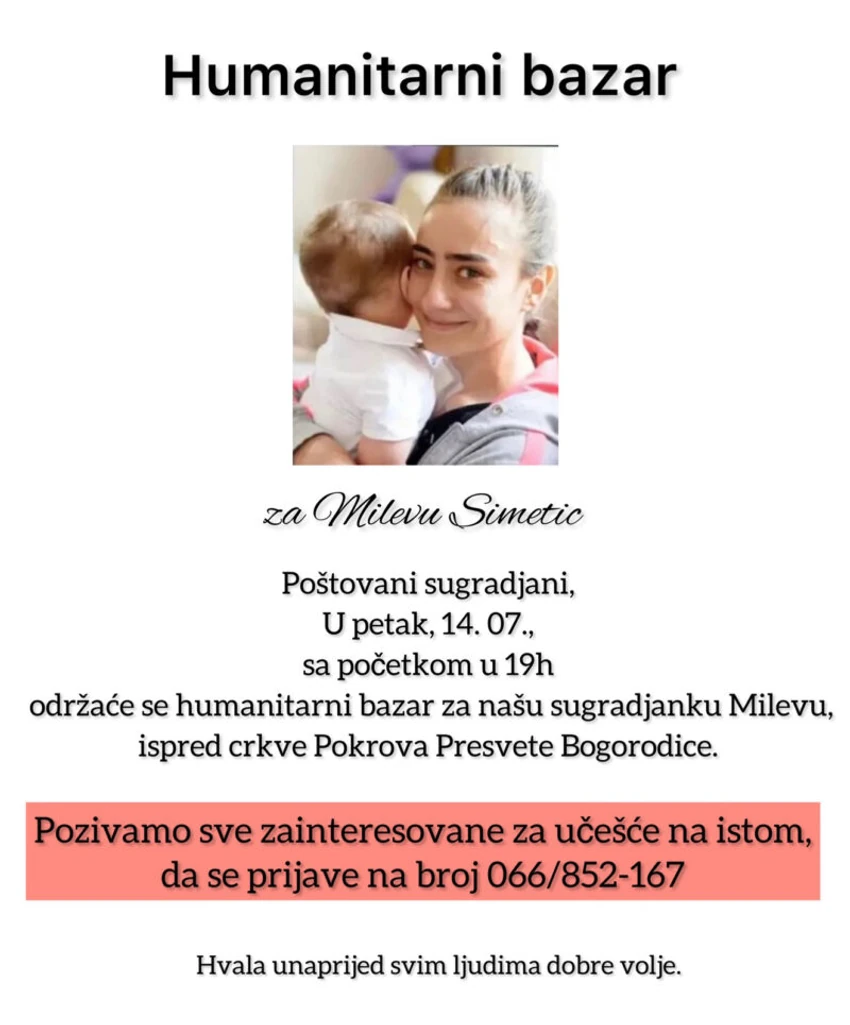 Humanitarni bazar

za Milevu Simetic

Poštovani sugradjani,
U petak, 14. 07.,
sa početkom u 19h
održaće se humanitarni bazar za našu sugradjanku Milevu, ispred crkve Pokrova Presvete Bogorodice.

Pozivamo sve zainteresovane za učešće na istom, da se prijave na broj 066/852-167

Hvala unaprijed svim ljudima dobre volje.